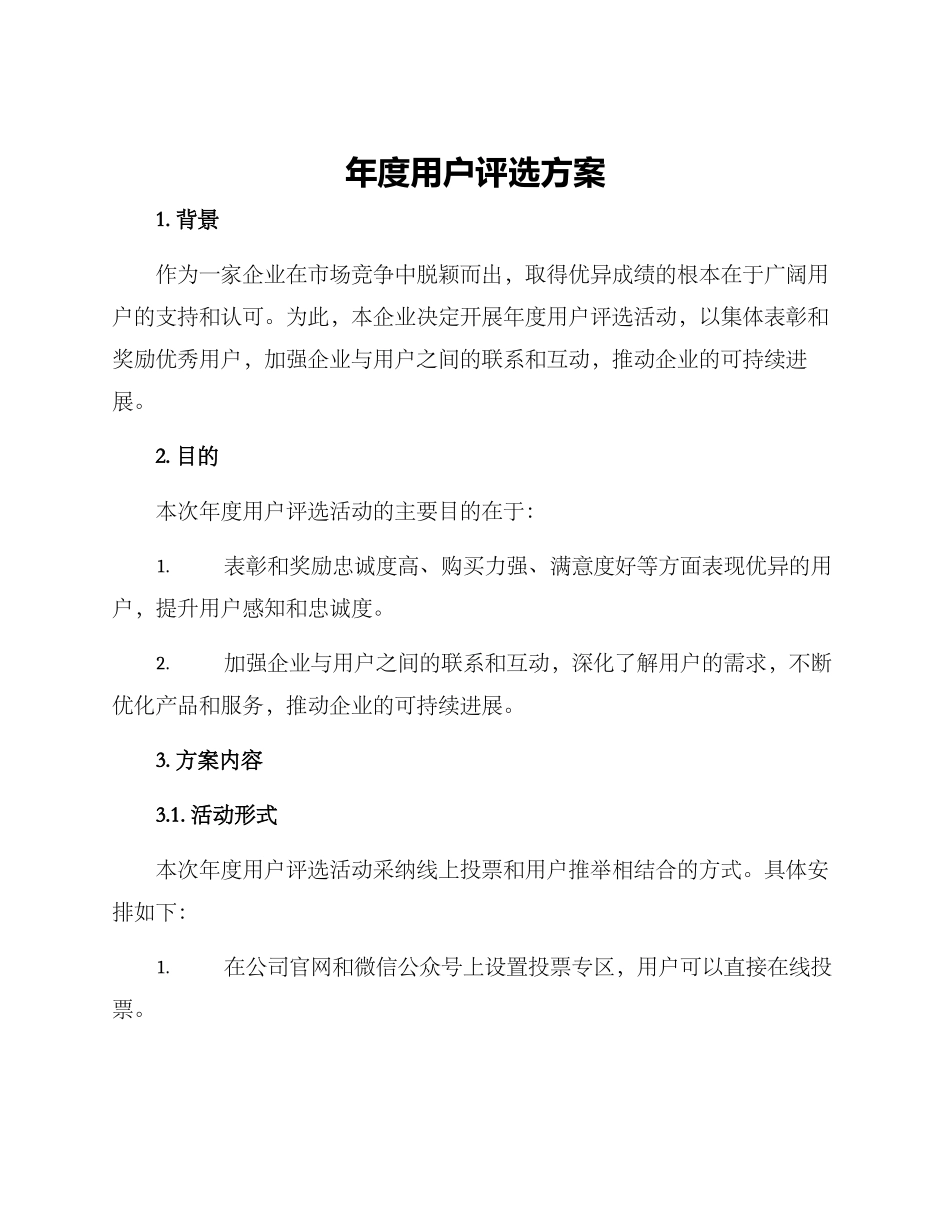 年度用户评选方案

1. 背景

作为一家企业在市场竞争中脱颖而出，取得优异成绩的根本在于广阔用户的支持和认可。为此，本企业决定开展年度用户评选活动，以集体表彰和奖励优秀用户，加强企业与用户之间的联系和互动，推动企业的可持续进展。

2. 目的

本次年度用户评选活动的主要目的在于：

1. 表彰和奖励忠诚度高、购买力强、满意度好等方面表现优异的用户，提升用户感知和忠诚度。

2. 加强企业与用户之间的联系和互动，深化了解用户的需求，不断优化产品和服务，推动企业的可持续进展。

3. 方案内容

3.1. 活动形式

本次年度用户评选活动采纳线上投票和用户推举相结合的方式。具体安排如下：

1. 在公司官网和微信公众号上设置投票专区，用户可以直接在线投票。